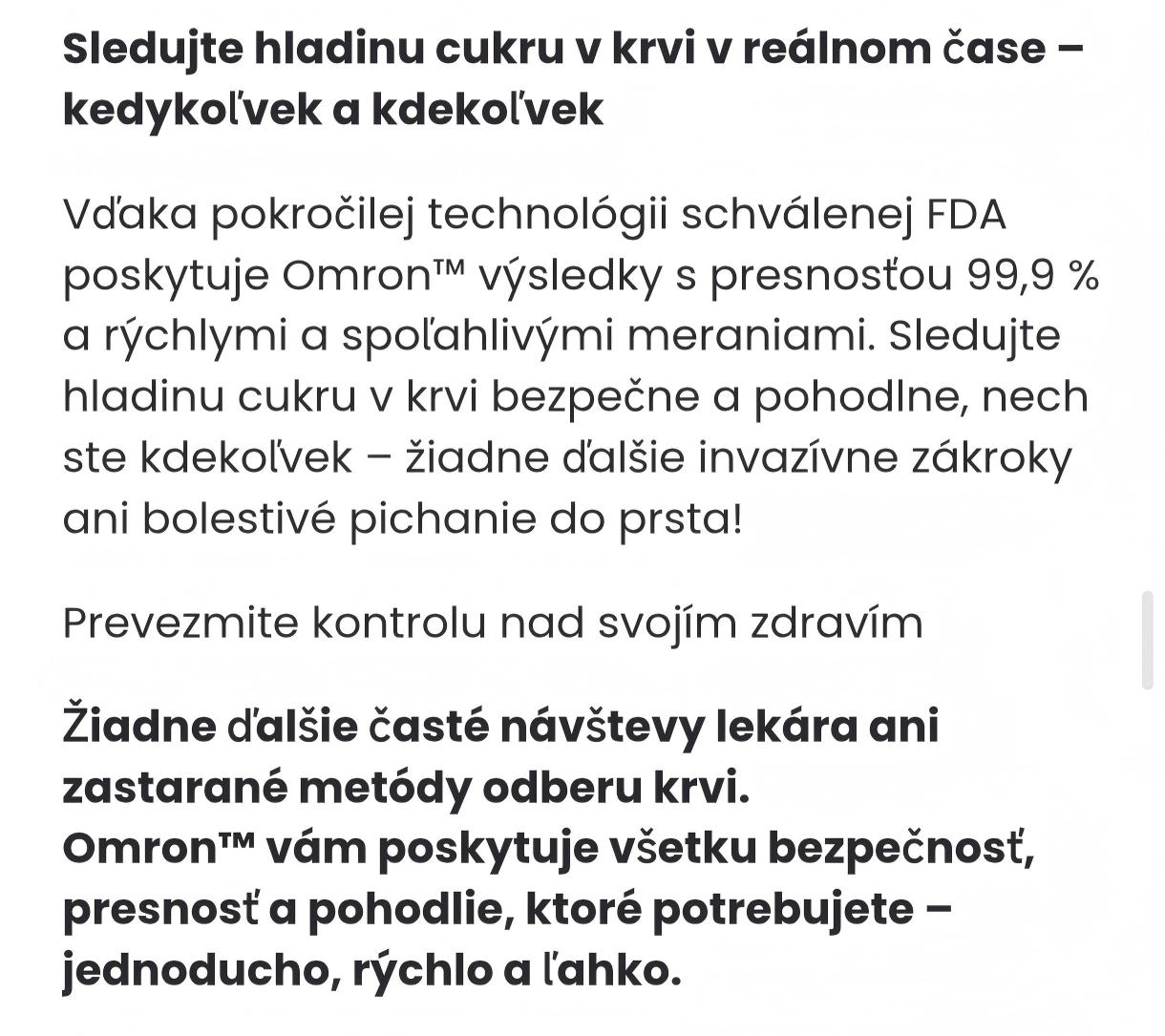 Sledujte hladinu cukru v krvi v reálnom čase – kedykoľvek a kdekoľvek

Vďaka pokročilej technológii schválenej FDA poskytuje Omron™ výsledky s presnosťou 99,9 % a rýchlymi a spoľahlivými meraniami. Sledujte hladinu cukru v krvi bezpečne a pohodlne, nech ste kdekoľvek – žiadne ďalšie invazívne zákroky ani bolestivé pichanie do prsta!

Prevezmite kontrolu nad svojím zdravím

Žiadne ďalšie časté návštevy lekára ani zastarané metódy odberu krvi.
Omron™ vám poskytuje všetku bezpečnosť, presnosť a pohodlie, ktoré potrebujete – jednoducho, rýchlo a ľahko.